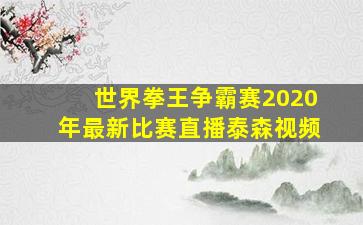 世界拳王争霸赛2020年最新比赛直播泰森视频